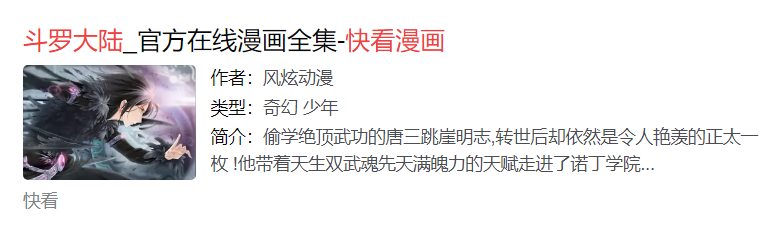 斗罗大陆_官方在线漫画全集-快看漫画

作者：风炫动漫

类型：奇幻 少年

简介：偷学绝顶武功的唐三跳崖明志,转世后却依然是令人艳羡的正太一枚 !他带着天生双武魂先天满魄力的天赋走进了诺丁学院...

快看